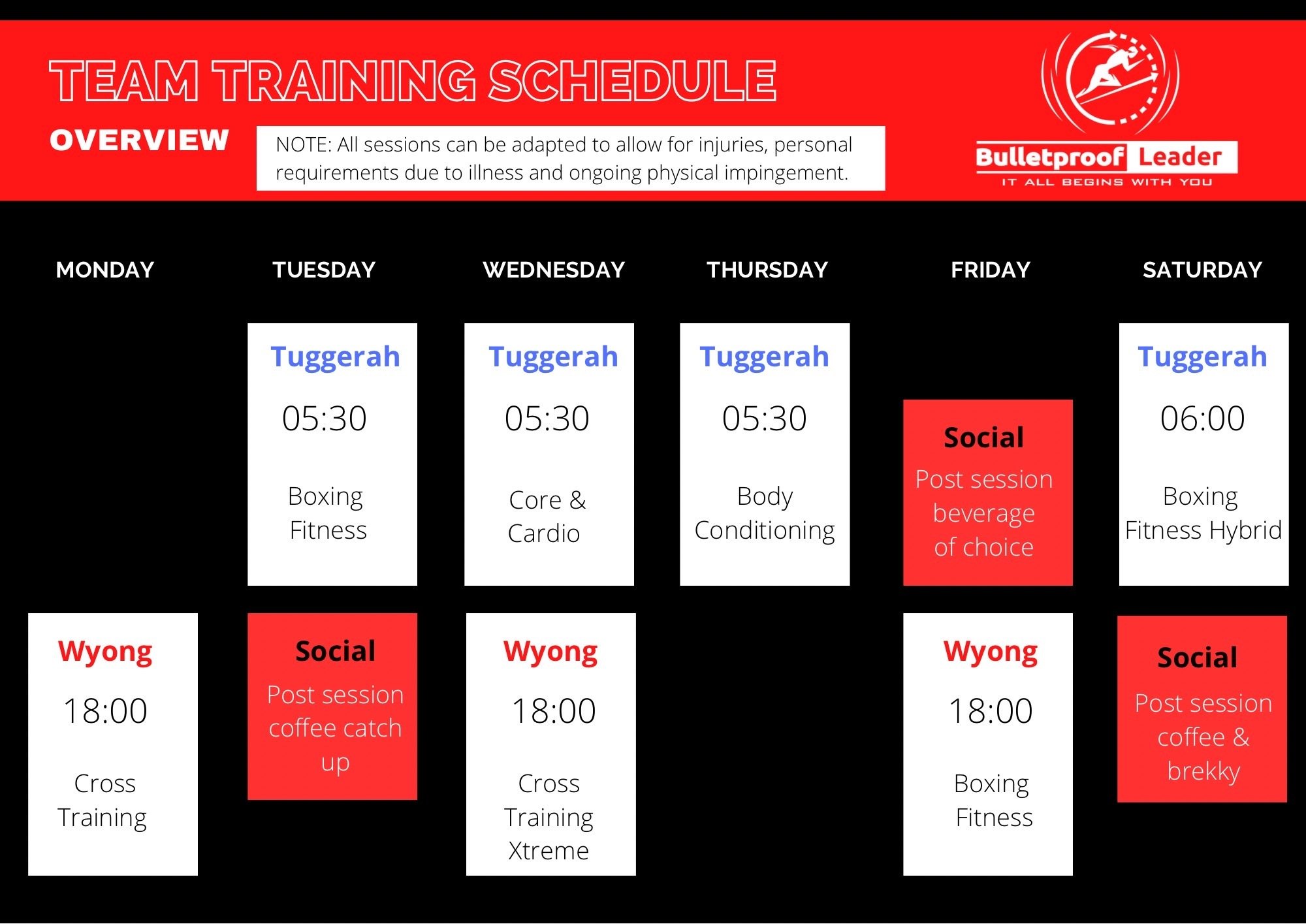 TEAM TRAINING SCHEDULE

OVERVIEW

NOTE: All sessions can be adapted to allow for injuries, personal requirements due to illness and ongoing physical impingement.

Bulletproof Leader
IT ALL BEGINS WITH YOU

| MONDAY | TUESDAY | WEDNESDAY | THURSDAY | FRIDAY | SATURDAY |
|---|---|---|---|---|---|
| | Tuggerah 05:30 Boxing Fitness | Tuggerah 05:30 Core & Cardio | Tuggerah 05:30 Body Conditioning | Social Post session beverage of choice | Tuggerah 06:00 Boxing Fitness Hybrid |
| Wyong 18:00 Cross Training | Social Post session coffee catch up | Wyong 18:00 Cross Training Xtreme | | Wyong 18:00 Boxing Fitness | Social Post session coffee & brekky |